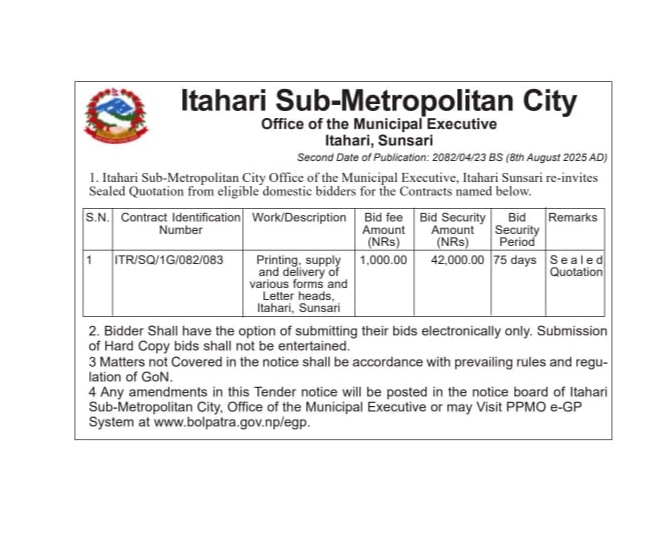 Itahari Sub-Metropolitan City
Office of the Municipal Executive
Itahari, Sunsari

Second Date of Publication: 2082/04/23 BS (8th August 2025 AD)

1. Itahari Sub-Metropolitan City Office of the Municipal Executive, Itahari Sunsari re-invites Sealed Quotation from eligible domestic bidders for the Contracts named below.

| S.N. | Contract Identification Number | Work/Description | Bid fee Amount (NRs) | Bid Security Amount (NRs) | Bid Security Period | Remarks |
|---|---|---|---|---|---|---|
| 1 | ITR/SQ/1G/082/083 | Printing, supply and delivery of various forms and Letter heads, Itahari, Sunsari | 1,000.00 | 42,000.00 | 75 days | Sealed Quotation |

2. Bidder Shall have the option of submitting their bids electronically only. Submission of Hard Copy bids shall not be entertained.
3 Matters not Covered in the notice shall be accordance with prevailing rules and regulation of GoN.
4 Any amendments in this Tender notice will be posted in the notice board of Itahari Sub-Metropolitan City, Office of the Municipal Executive or may Visit PPMO e-GP System at www.bolpatra.gov.np/egp.